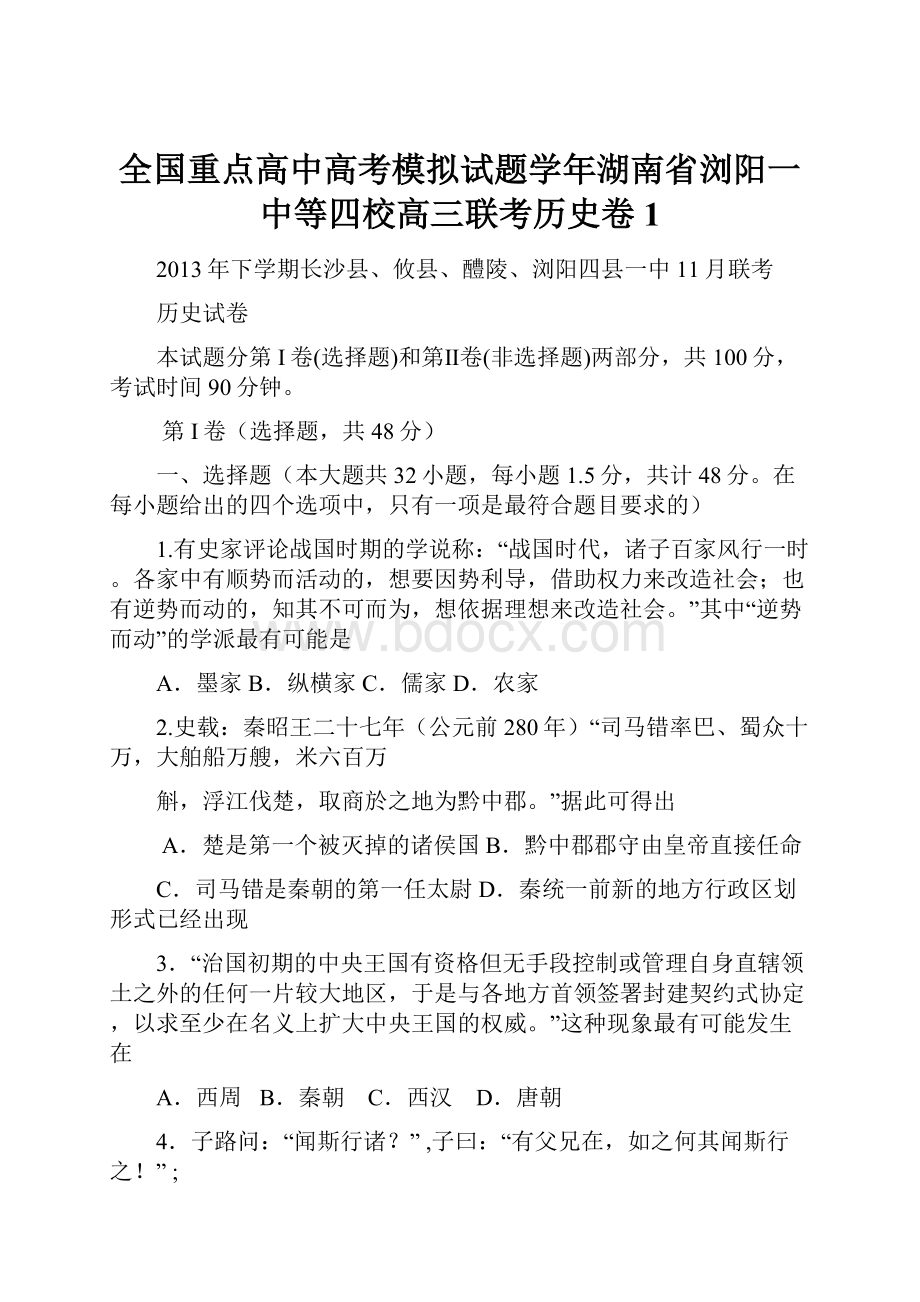 全国重点高中高考模拟试题学年湖南省浏阳一中等四校高三联考历史卷1

2013年下学期长沙县、攸县、醴陵、浏阳四县一中11月联考

历史试卷

本试题分第I卷(选择题)和第Ⅱ卷(非选择题)两部分，共100分，考试时间90分钟。

第I卷（选择题，共48分）

一、选择题（本大题共32小题，每小题1.5分，共计48分。在每小题给出的四个选项中，只有一项是最符合题目要求的）

1.有史家评论战国时期的学说称：“战国时代，诸子百家风行一时。各家中有顺势而活动的，想要因势利导，借助权力来改造社会；也有逆势而动的，知其不可而为，想依据理想来改造社会。”其中“逆势而动”的学派最有可能是

A．墨家 B．纵横家 C．儒家 D．农家

2.史载：秦昭王二十七年（公元前280年）“司马错率巴、蜀众十万，大舶船万艘，米六百万

斛，浮江伐楚，取商於之地为黔中郡。”据此可得出

A．楚是第一个被灭掉的诸侯国 B．黔中郡郡守由皇帝直接任命

C．司马错是秦朝的第一任太尉 D．秦统一前新的地方行政区划形式已经出现

3．“治国初期的中央王国有资格但无手段控制或管理自身直辖领土之外的任何一片较大地区，于是与各地方首领签署封建契约式协定，以求至少在名义上扩大中央王国的权威。”这种现象最有可能发生在

A．西周 B．秦朝 C．西汉 D．唐朝

4．子路问：“闻斯行诸？”,子曰：“有父兄在，如之何其闻斯行之！”;

www.bdocx.com